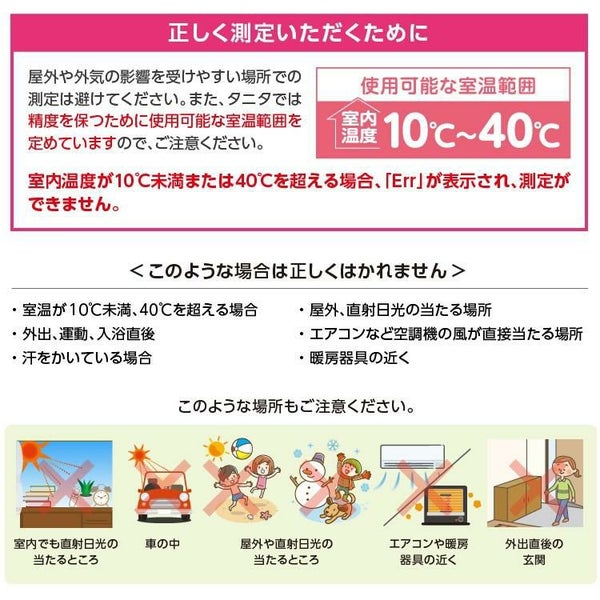 正しく測定いただくために

屋外や外気の影響を受けやすい場所での測定は避けてください。また、タニタでは精度を保つために使用可能な室温範囲を定めていますので、ご注意ください。

使用可能な室温範囲

室内温度 10℃~40℃

室内温度が10℃未満または40℃を超える場合、「Err」が表示され、測定ができません。

＜このような場合は正しくはかれません＞

・室温が10℃未満、40℃を超える場合
・外出、運動、入浴直後
・汗をかいている場合

・屋外、直射日光の当たる場所
・エアコンなど空調機の風が直接当たる場所
・暖房器具の近く

このような場所もご注意ください。

室内でも直射日光の当たるところ

車の中

屋外や直射日光の当たるところ

エアコンや暖房器具の近く

外出直後の玄関